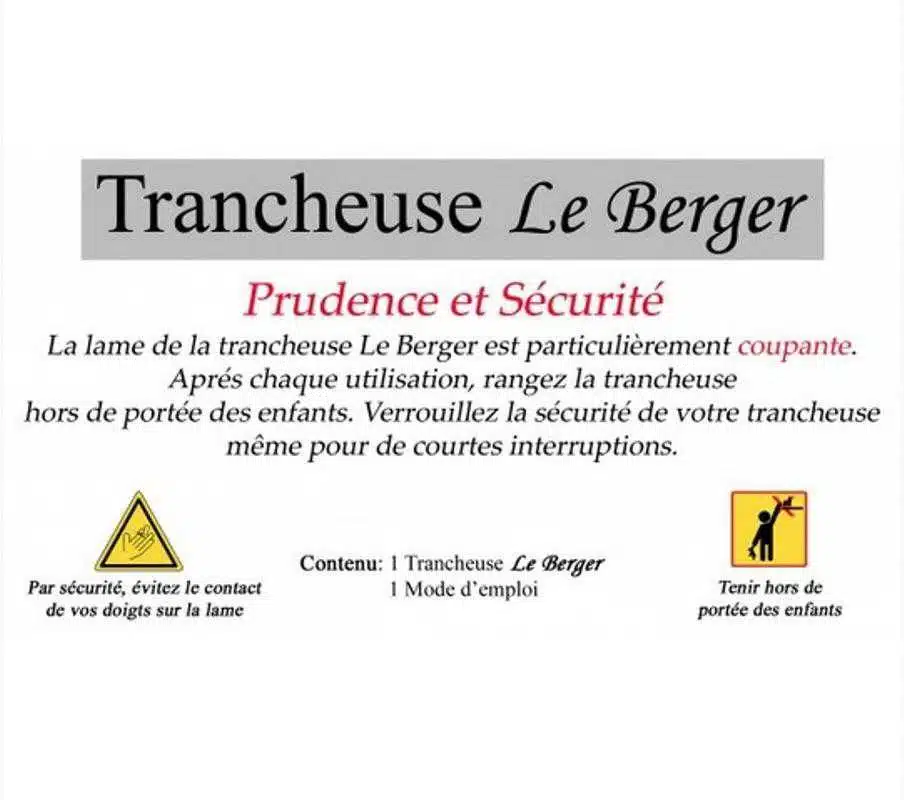 Trancheuse Le Berger

Prudence et Sécurité

La lame de la trancheuse Le Berger est particulièrement coupante. Aprés chaque utilisation, rangez la trancheuse hors de portée des enfants. Verrouillez la sécurité de votre trancheuse même pour de courtes interruptions.

Par sécurité, évitez le contact
de vos doigts sur la lame

Contenu: 1 Trancheuse Le Berger
1 Mode d'emploi

Tenir hors de
portée des enfants